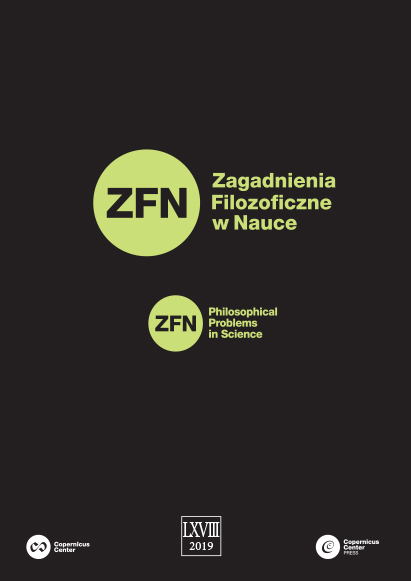 ZFN

Zagadnienia Filozoficzne w Nauce

ZFN

Philosophical Problems in Science

Copernicus Center

LXVIII
2019

Copernicus Center PRESS